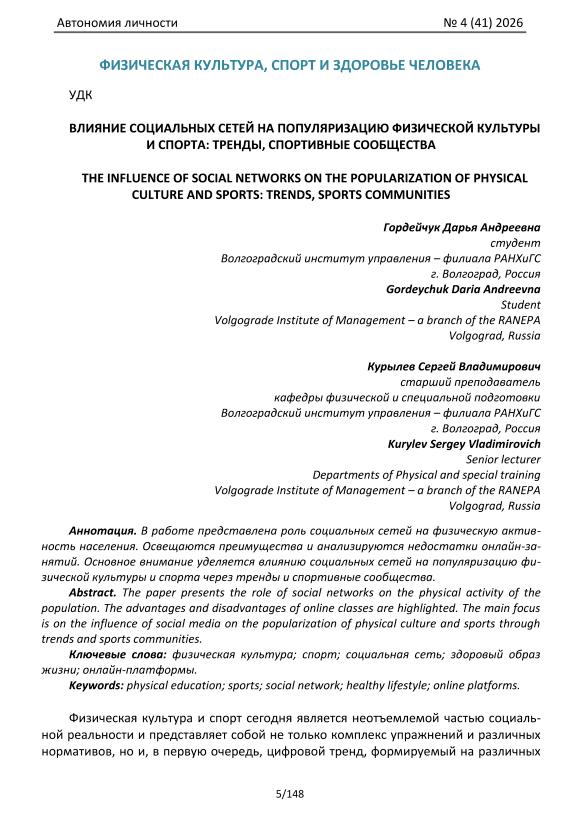 Автономия личности № 4 (41) 2026

ФИЗИЧЕСКАЯ КУЛЬТУРА, СПОРТ И ЗДОРОВЬЕ ЧЕЛОВЕКА

УДК

ВЛИЯНИЕ СОЦИАЛЬНЫХ СЕТЕЙ НА ПОПУЛЯРИЗАЦИЮ ФИЗИЧЕСКОЙ КУЛЬТУРЫ И СПОРТА: ТРЕНДЫ, СПОРТИВНЫЕ СООБЩЕСТВА

THE INFLUENCE OF SOCIAL NETWORKS ON THE POPULARIZATION OF PHYSICAL CULTURE AND SPORTS: TRENDS, SPORTS COMMUNITIES

Гордейчук Дарья Андреевна
студент
Волгоградский институт управления – филиала РАНХиГС
г. Волгоград, Россия
Gordeychuk Daria Andreevna
Student
Volgograde Institute of Management – a branch of the RANEPA
Volgograd, Russia

Курылев Сергей Владимирович
старший преподаватель
кафедры физической и специальной подготовки
Волгоградский институт управления – филиала РАНХиГС
г. Волгоград, Россия
Kurylev Sergey Vladimirovich
Senior lecturer
Departments of Physical and special training
Volgograde Institute of Management – a branch of the RANEPA
Volgograd, Russia

Аннотация. В работе представлена роль социальных сетей на физическую активность населения. Освещаются преимущества и анализируются недостатки онлайн-занятий. Основное внимание уделяется влиянию социальных сетей на популяризацию физической культуры и спорта через тренды и спортивные сообщества.

Abstract. The paper presents the role of social networks on the physical activity of the population. The advantages and disadvantages of online classes are highlighted. The main focus is on the influence of social media on the popularization of physical culture and sports through trends and sports communities.

Ключевые слова: физическая культура; спорт; социальная сеть; здоровый образ жизни; онлайн-платформы.

Keywords: physical education; sports; social network; healthy lifestyle; online platforms.

Физическая культура и спорт сегодня является неотъемлемой частью социальной реальности и представляет собой не только комплекс упражнений и различных нормативов, но и, в первую очередь, цифровой тренд, формируемый на различных

5/148